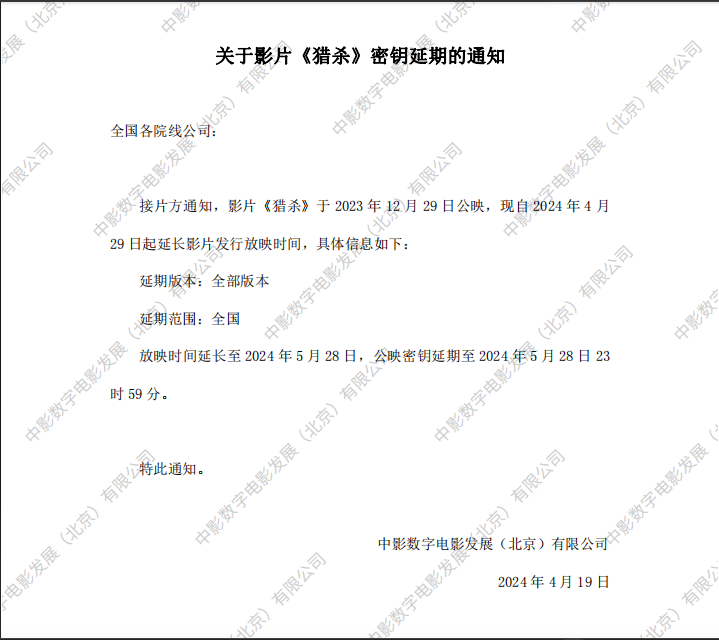 关于影片《猎杀》密钥延期的通知

全国各院线公司：

接片方通知，影片《猎杀》于2023年12月29日公映，现自2024年4月29日起延长影片发行放映时间，具体信息如下：

延期版本：全部版本

延期范围：全国

放映时间延长至2024年5月28日，公映密钥延期至2024年5月28日23时59分。

特此通知。

中影数字电影发展（北京）有限公司

2024年4月19日

中影数字电影发展（北京）有限公司